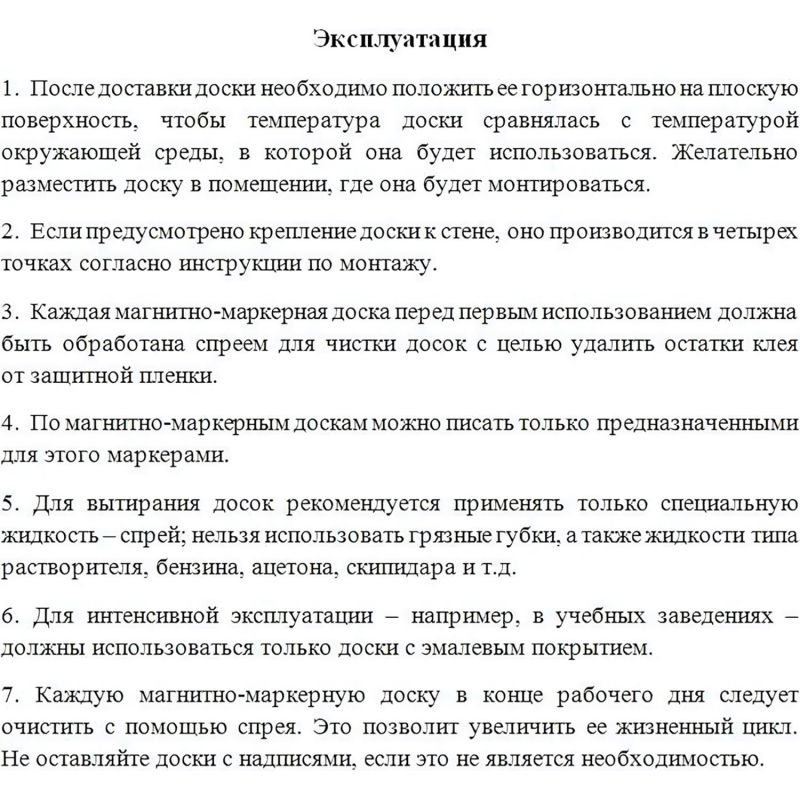 Эксплуатация

1. После доставки доски необходимо положить ее горизонтально на плоскую поверхность, чтобы температура доски сравнялась с температурой окружающей среды, в которой она будет использоваться. Желательно разместить доску в помещении, где она будет монтироваться.

2. Если предусмотрено крепление доски к стене, оно производится в четырех точках согласно инструкции по монтажу.

3. Каждая магнитно-маркерная доска перед первым использованием должна быть обработана спреем для чистки досок с целью удалить остатки клея от защитной пленки.

4. По магнитно-маркерным доскам можно писать только предназначенными для этого маркерами.

5. Для вытирания досок рекомендуется применять только специальную жидкость – спрей; нельзя использовать грязные губки, а также жидкости типа растворителя, бензина, ацетона, скипидара и т.д.

6. Для интенсивной эксплуатации – например, в учебных заведениях – должны использоваться только доски с эмалевым покрытием.

7. Каждую магнитно-маркерную доску в конце рабочего дня следует очистить с помощью спрея. Это позволит увеличить ее жизненный цикл. Не оставляйте доски с надписями, если это не является необходимостью.